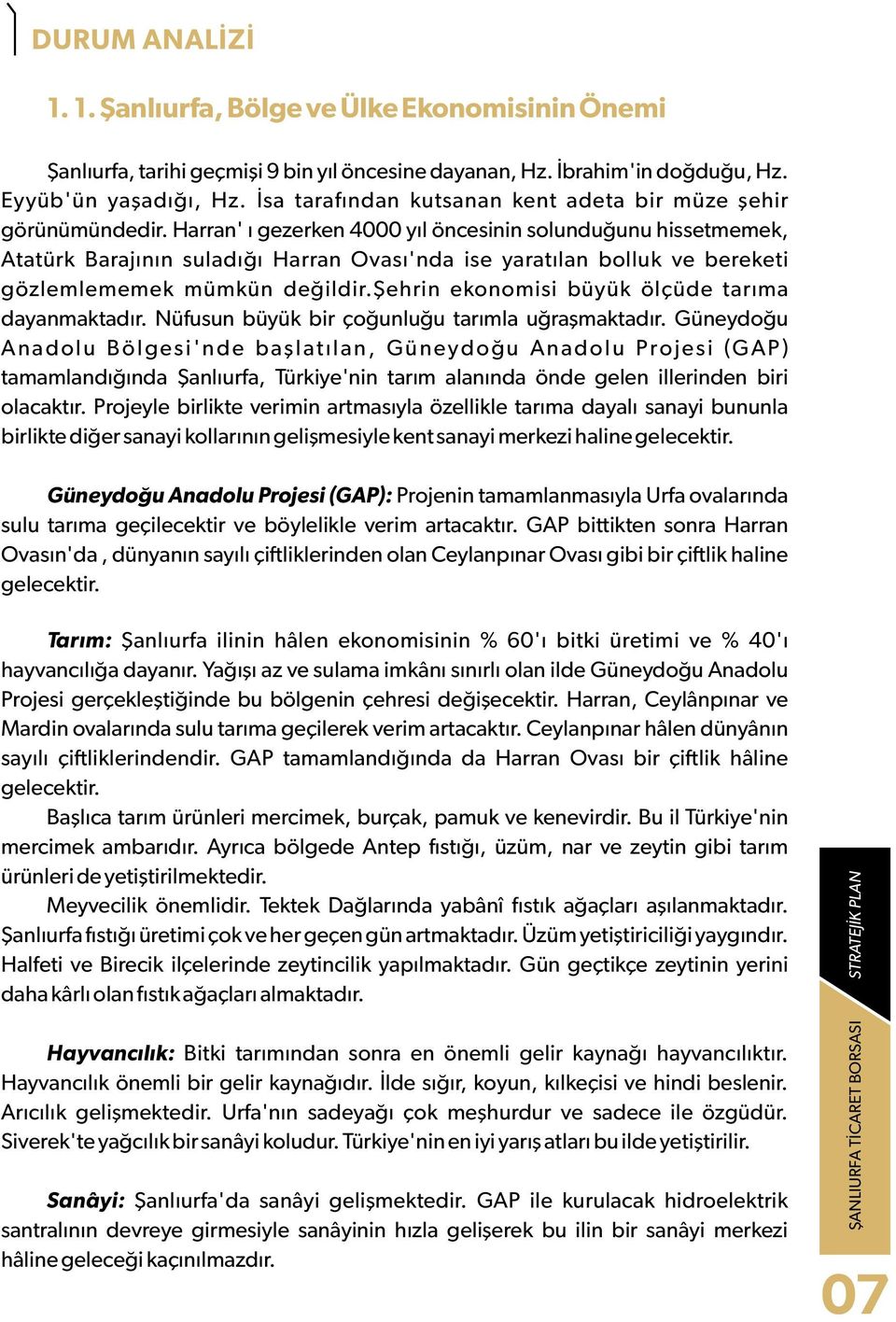 DURUM ANALİZİ

1. 1. Şanlıurfa, Bölge ve Ülke Ekonomisinin Önemi

Şanlıurfa, tarihi geçmişi 9 bin yıl öncesine dayanan, Hz. İbrahim'in doğduğu, Hz. Eyyüb'ün yaşadığı, Hz. İsa tarafından kutsanan kent adeta bir müze şehir görünümündedir. Harran' ı gezerken 4000 yıl öncesinin solunduğunu hissetmemek, Atatürk Barajının suladığı Harran Ovası'nda ise yaratılan bolluk ve bereketi gözlemlememek mümkün değildir.Şehrin ekonomisi büyük ölçüde tarıma dayanmaktadır. Nüfusun büyük bir çoğunluğu tarımla uğraşmaktadır. Güneydoğu Anadolu Bölgesi'nde başlatılan, Güneydoğu Anadolu Projesi (GAP) tamamlandığında Şanlıurfa, Türkiye'nin tarım alanında önde gelen illerinden biri olacaktır. Projeyle birlikte verimin artmasıyla özellikle tarıma dayalı sanayi bununla birlikte diğer sanayi kollarının gelişmesiyle kent sanayi merkezi haline gelecektir.

Güneydoğu Anadolu Projesi (GAP): Projenin tamamlanmasıyla Urfa ovalarında sulu tarıma geçilecektir ve böylelikle verim artacaktır. GAP bittikten sonra Harran Ovasın'da , dünyanın sayılı çiftliklerinden olan Ceylanpınar Ovası gibi bir çiftlik haline gelecektir.

Tarım: Şanlıurfa ilinin hâlen ekonomisinin % 60'ı bitki üretimi ve % 40'ı hayvancılığa dayanır. Yağışı az ve sulama imkânı sınırlı olan ilde Güneydoğu Anadolu Projesi gerçekleştiğinde bu bölgenin çehresi değişecektir. Harran, Ceylânpınar ve Mardin ovalarında sulu tarıma geçilerek verim artacaktır. Ceylanpınar hâlen dünyânın sayılı çiftliklerindendir. GAP tamamlandığında da Harran Ovası bir çiftlik hâline gelecektir.
Başlıca tarım ürünleri mercimek, burçak, pamuk ve kenevirdir. Bu il Türkiye'nin mercimek ambarıdır. Ayrıca bölgede Antep fıstığı, üzüm, nar ve zeytin gibi tarım ürünleri de yetiştirilmektedir.
Meyvecilik önemlidir. Tektek Dağlarında yabânî fıstık ağaçları aşılanmaktadır. Şanlıurfa fıstığı üretimi çok ve her geçen gün artmaktadır. Üzüm yetiştiriciliği yaygındır. Halfeti ve Birecik ilçelerinde zeytincilik yapılmaktadır. Gün geçtikçe zeytinin yerini daha kârlı olan fıstık ağaçları almaktadır.

Hayvancılık: Bitki tarımından sonra en önemli gelir kaynağı hayvancılıktır. Hayvancılık önemli bir gelir kaynağıdır. İlde sığır, koyun, kılkeçisi ve hindi beslenir. Arıcılık gelişmektedir. Urfa'nın sadeyağı çok meşhurdur ve sadece ile özgüdür. Siverek'te yağcılık bir sanâyi koludur. Türkiye'nin en iyi yarış atları bu ilde yetiştirilir.

Sanâyi: Şanlıurfa'da sanâyi gelişmektedir. GAP ile kurulacak hidroelektrik santralının devreye girmesiyle sanâyinin hızla gelişerek bu ilin bir sanâyi merkezi hâline geleceği kaçınılmazdır.

STRATEJİK PLAN
ŞANLIURFA TİCARET BORSASI
07